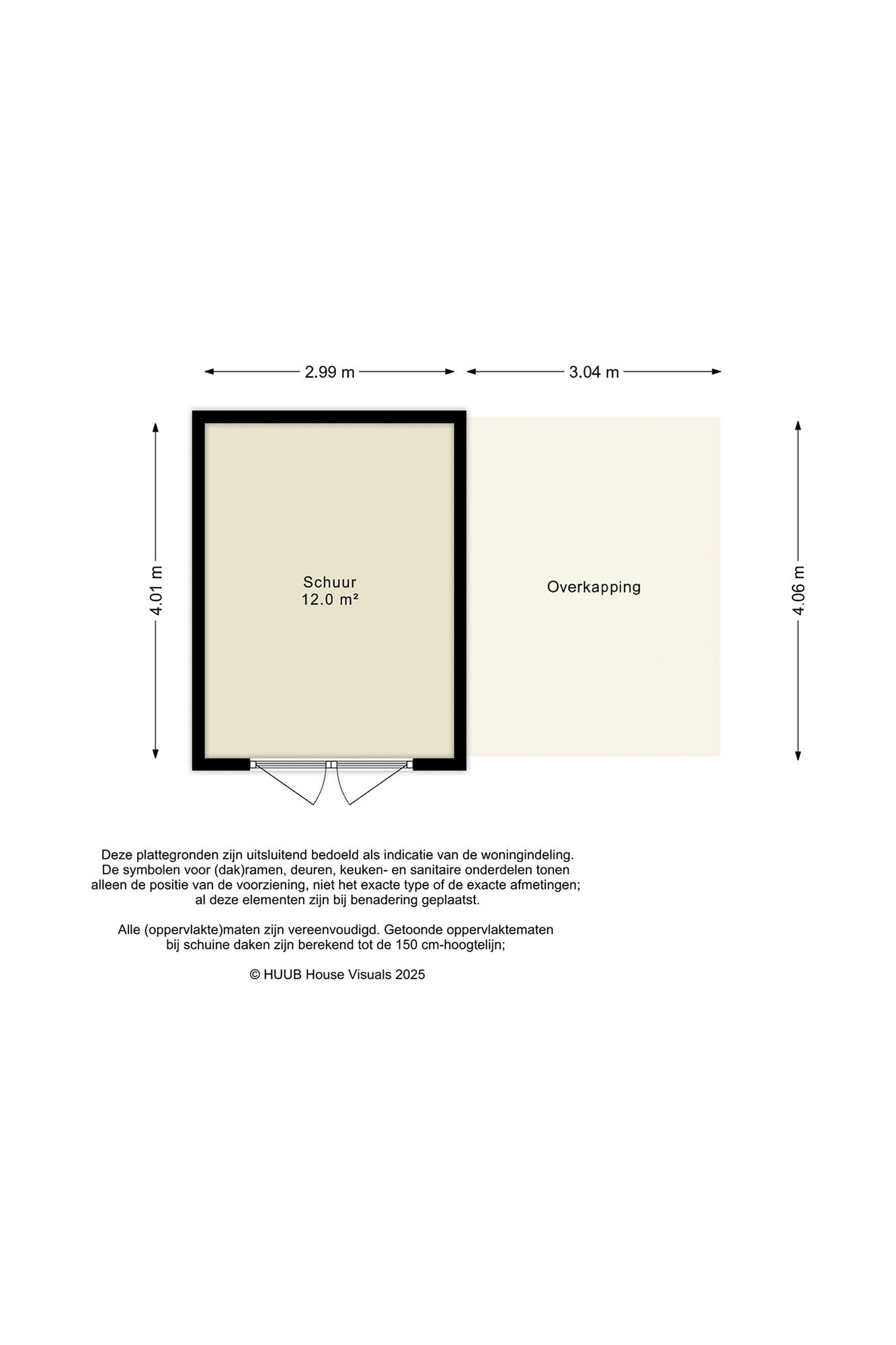 2.99 m
3.04 m

4.01 m

Schuur
12.0 m²

Overkapping

4.06 m

Deze plattegronden zijn uitsluitend bedoeld als indicatie van de woningindeling. De symbolen voor (dak)ramen, deuren, keuken- en sanitaire onderdelen tonen alleen de positie van de voorziening, niet het exacte type of de exacte afmetingen; al deze elementen zijn bij benadering geplaatst.

Alle (oppervlakte)maten zijn vereenvoudigd. Getoonde oppervlaktematen bij schuine daken zijn berekend tot de 150 cm-hoogtelijn;

© HUUB House Visuals 2025